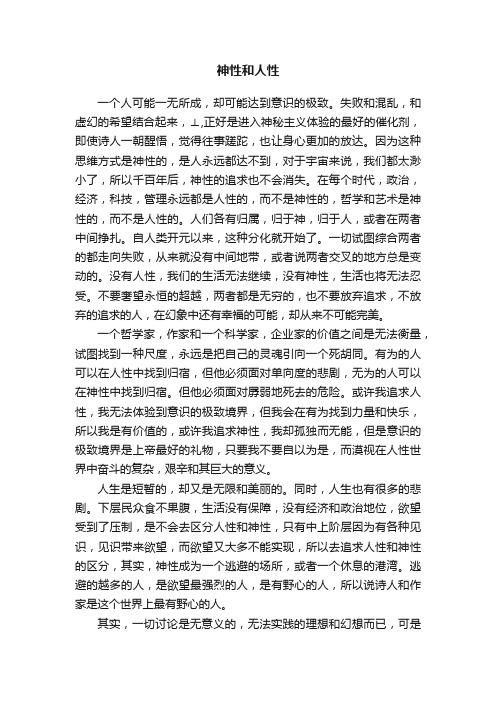 神性和人性

一个人可能一无所成，却可能达到意识的极致。失败和混乱，和虚幻的希望结合起来，⊥,正好是进入神秘主义体验的最好的催化剂，即使诗人一朝醒悟，觉得往事蹉跎，也让身心更加的放达。因为这种思维方式是神性的，是人永远都达不到，对于宇宙来说，我们都太渺小了，所以千百年后，神性的追求也不会消失。在每个时代，政治，经济，科技，管理永远都是人性的，而不是神性的，哲学和艺术是神性的，而不是人性的。人们各有归属，归于神，归于人，或者在两者中间挣扎。自人类开元以来，这种分化就开始了。一切试图综合两者的都走向失败，从来就没有中间地带，或者说两者交叉的地方总是变动的。没有人性，我们的生活无法继续，没有神性，生活也将无法忍受。不要奢望永恒的超越，两者都是无穷的，也不要放弃追求，不放弃的追求的人，在幻象中还有幸福的可能，却从来不可能完美。

一个哲学家，作家和一个科学家，企业家的价值之间是无法衡量，试图找到一种尺度，永远是把自己的灵魂引向一个死胡同。有为的人可以在人性中找到归宿，但他必须面对单向度的悲剧，无为的人可以在神性中找到归宿。但他必须面对孱弱地死去的危险。或许我追求人性，我无法体验到意识的极致境界，但我会在有为找到力量和快乐，所以我是有价值的，或许我追求神性，我却孤独而无能，但是意识的极致境界是上帝最好的礼物，只要我不要自以为是，而漠视在人性世界中奋斗的复杂，艰辛和其巨大的意义。

人生是短暂的，却又是无限和美丽的。同时，人生也有很多的悲剧。下层民众食不果腹，生活没有保障，没有经济和政治地位，欲望受到了压制，是不会去区分人性和神性，只有中上阶层因为有各种见识，见识带来欲望，而欲望又大多不能实现，所以去追求人性和神性的区分，其实，神性成为一个逃避的场所，或者一个休息的港湾。逃避的越多的人，是欲望最强烈的人，是有野心的人，所以说诗人和作家是这个世界上最有野心的人。

其实，一切讨论是无意义的，无法实践的理想和幻想而已，可是